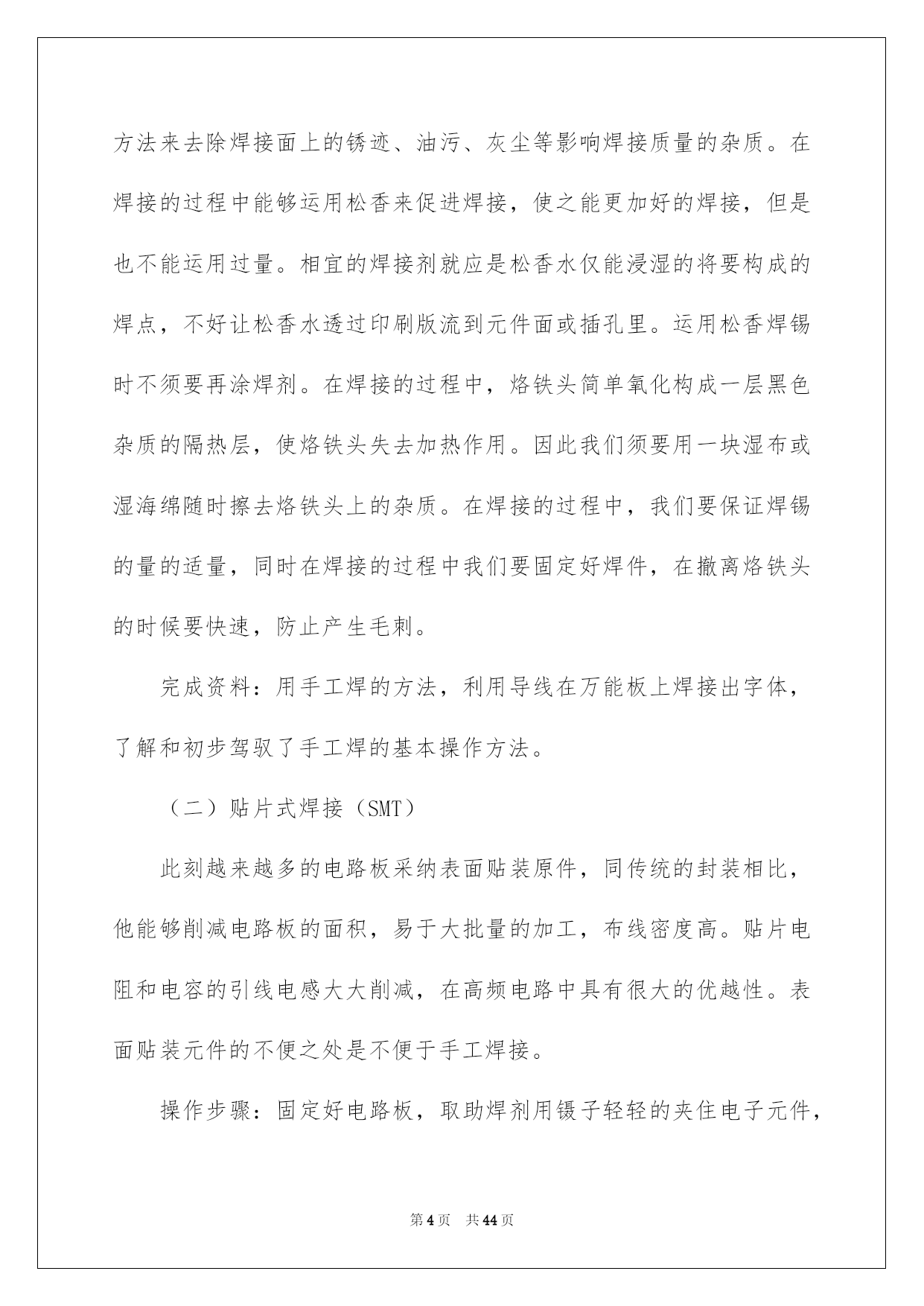 方法来去除焊接面上的锈迹、油污、灰尘等影响焊接质量的杂质。在焊接的过程中能够运用松香来促进焊接，使之能更加好的焊接，但是也不能运用过量。相宜的焊接剂就应是松香水仅能浸湿的将要构成的焊点，不好让松香水透过印刷版流到元件面或插孔里。运用松香焊锡时不须要再涂焊剂。在焊接的过程中，烙铁头简单氧化构成一层黑色杂质的隔热层，使烙铁头失去加热作用。因此我们须要用一块湿布或湿海绵随时擦去烙铁头上的杂质。在焊接的过程中，我们要保证焊锡的量的适量，同时在焊接的过程中我们要固定好焊件，在撤离烙铁头的时候要快速，防止产生毛刺。

完成资料：用手工焊的方法，利用导线在万能板上焊接出字体，了解和初步驾驭了手工焊的基本操作方法。

（二）贴片式焊接（SMT）

此刻越来越多的电路板采纳表面贴装原件，同传统的封装相比，他能够削减电路板的面积，易于大批量的加工，布线密度高。贴片电阻和电容的引线电感大大削减，在高频电路中具有很大的优越性。表面贴装元件的不便之处是不便于手工焊接。

操作步骤：固定好电路板，取助焊剂用镊子轻轻的夹住电子元件，

第4页 共44页